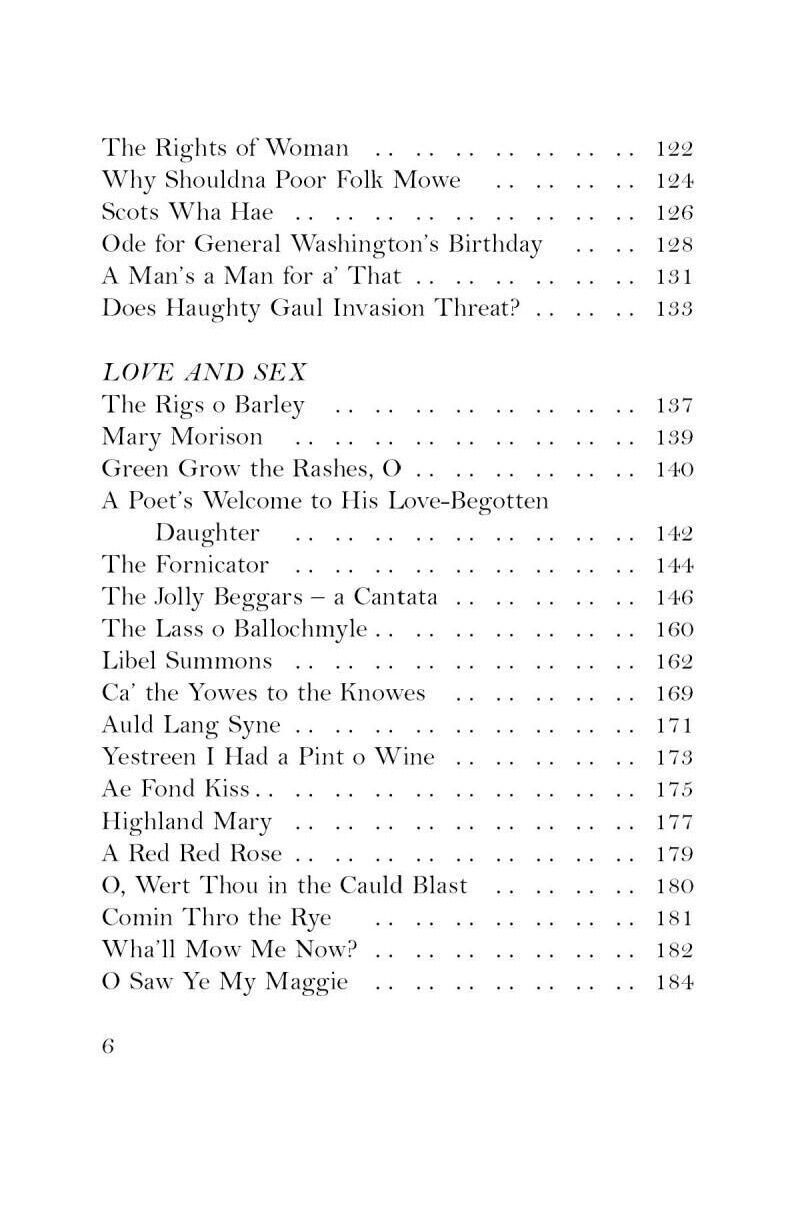 The Rights of Woman 122
Why Shouldna Poor Folk Mowe 124
Scots Wha Hae 126
Ode for General Washington's Birthday 128
A Man's a Man for a' That 131
Does Haughty Gaul Invasion Threat? 133

LOVE AND SEX
The Rigs o Barley 137
Mary Morison 139
Green Grow the Rashes, O 140
A Poet's Welcome to His Love-Begotten Daughter 142
The Fornicator 144
The Jolly Beggars – a Cantata 146
The Lass o Ballochmyle 160
Libel Summons 162
Ca' the Yowes to the Knowes 169
Auld Lang Syne 171
Yestreen I Had a Pint o Wine 173
Ae Fond Kiss 175
Highland Mary 177
A Red Red Rose 179
O, Wert Thou in the Cauld Blast 180
Comin Thro the Rye 181
Wha'll Mow Me Now? 182
O Saw Ye My Maggie 184

6